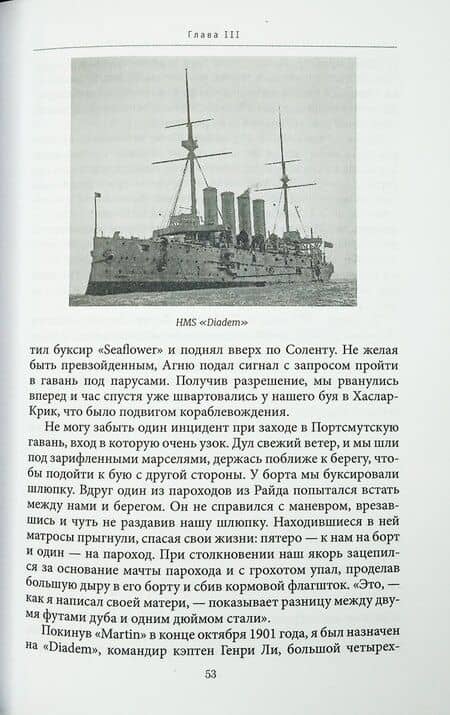 Глава III

HMS «Diadem»

тил буксир «Seaflower» и поднял вверх по Соленту. Не желая быть превзойденным, Агню подал сигнал с запросом пройти в гавань под парусами. Получив разрешение, мы рванулись вперед и час спустя уже швартовались у нашего буя в Хаслар-Крик, что было подвигом кораблевождения.

Не могу забыть один инцидент при заходе в Портсмутскую гавань, вход в которую очень узок. Дул свежий ветер, и мы шли под зарифленными марселями, держась поближе к берегу, чтобы подойти к бую с другой стороны. У борта мы буксировали шлюпку. Вдруг один из пароходов из Райда попытался встать между нами и берегом. Он не справился с маневром, врезавшись и чуть не раздавив нашу шлюпку. Находившиеся в ней матросы прыгнули, спасая свои жизни: пятеро — к нам на борт и один — на пароход. При столкновении наш якорь зацепился за основание мачты парохода и с грохотом упал, проделав большую дыру в его борту и сбив кормовой флагшток. «Это, — как я написал своей матери, — показывает разницу между двумя футами дуба и одним дюймом стали».

Покинув «Martin» в конце октября 1901 года, я был назначен на «Diadem», командир кэптен Генри Ли, большой четырех-

53